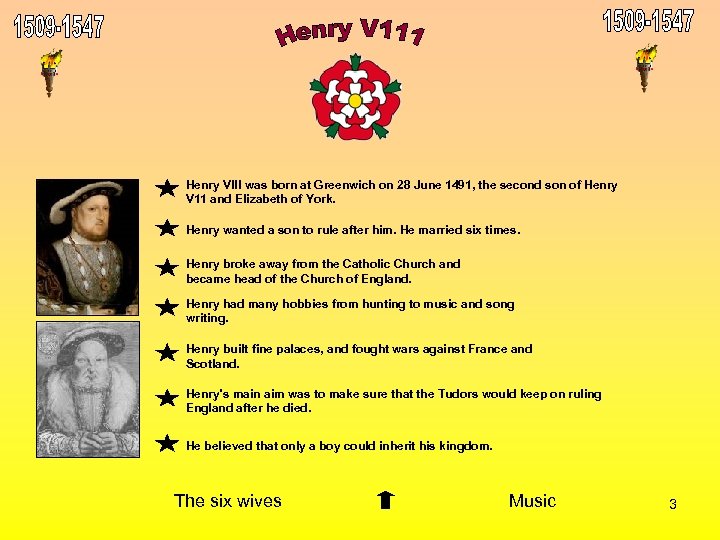 1509-1547

Henry V111

1509-1547

Henry VIII was born at Greenwich on 28 June 1491, the second son of Henry V11 and Elizabeth of York.

Henry wanted a son to rule after him. He married six times.

Henry broke away from the Catholic Church and became head of the Church of England.

Henry had many hobbies from hunting to music and song writing.

Henry built fine palaces, and fought wars against France and Scotland.

Henry's main aim was to make sure that the Tudors would keep on ruling England after he died.

He believed that only a boy could inherit his kingdom.

The six wives

Music

3